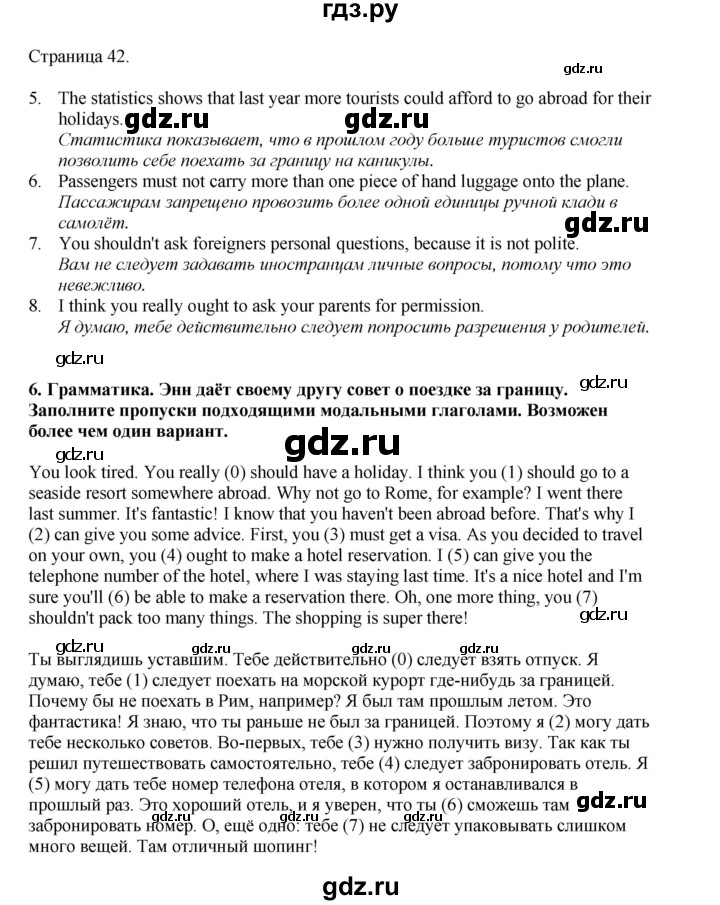 гдз.ру

Страница 42.

5. The statistics shows that last year more tourists could afford to go abroad for their holidays.
Статистика показывает, что в прошлом году больше туристов смогли позволить себе поехать за границу на каникулы.

6. Passengers must not carry more than one piece of hand luggage onto the plane.
Пассажирам запрещено провозить более одной единицы ручной клади в самолёт.

7. You shouldn't ask foreigners personal questions, because it is not polite.
Вам не следует задавать иностранцам личные вопросы, потому что это невежливо.

8. I think you really ought to ask your parents for permission.
Я думаю, тебе действительно следует попросить разрешения у родителей.

6. Грамматика. Энн даёт своему другу совет о поездке за границу. Заполните пропуски подходящими модальными глаголами. Возможен более чем один вариант.

You look tired. You really (0) should have a holiday. I think you (1) should go to a seaside resort somewhere abroad. Why not go to Rome, for example? I went there last summer. It's fantastic! I know that you haven't been abroad before. That's why I (2) can give you some advice. First, you (3) must get a visa. As you decided to travel on your own, you (4) ought to make a hotel reservation. I (5) can give you the telephone number of the hotel, where I was staying last time. It's a nice hotel and I'm sure you'll (6) be able to make a reservation there. Oh, one more thing, you (7) shouldn't pack too many things. The shopping is super there!

Ты выглядишь уставшим. Тебе действительно (0) следует взять отпуск. Я думаю, тебе (1) следует поехать на морской курорт где-нибудь за границей. Почему бы не поехать в Рим, например? Я был там прошлым летом. Это фантастика! Я знаю, что ты раньше не был за границей. Поэтому я (2) могу дать тебе несколько советов. Во-первых, тебе (3) нужно получить визу. Так как ты решил путешествовать самостоятельно, тебе (4) следует забронировать отель. Я (5) могу дать тебе номер телефона отеля, в котором я останавливался в прошлый раз. Это хороший отель, и я уверен, что ты (6) сможешь там забронировать номер. О, ещё одно: тебе (7) не следует упаковывать слишком много вещей. Там отличный шопинг!

gdz.ru